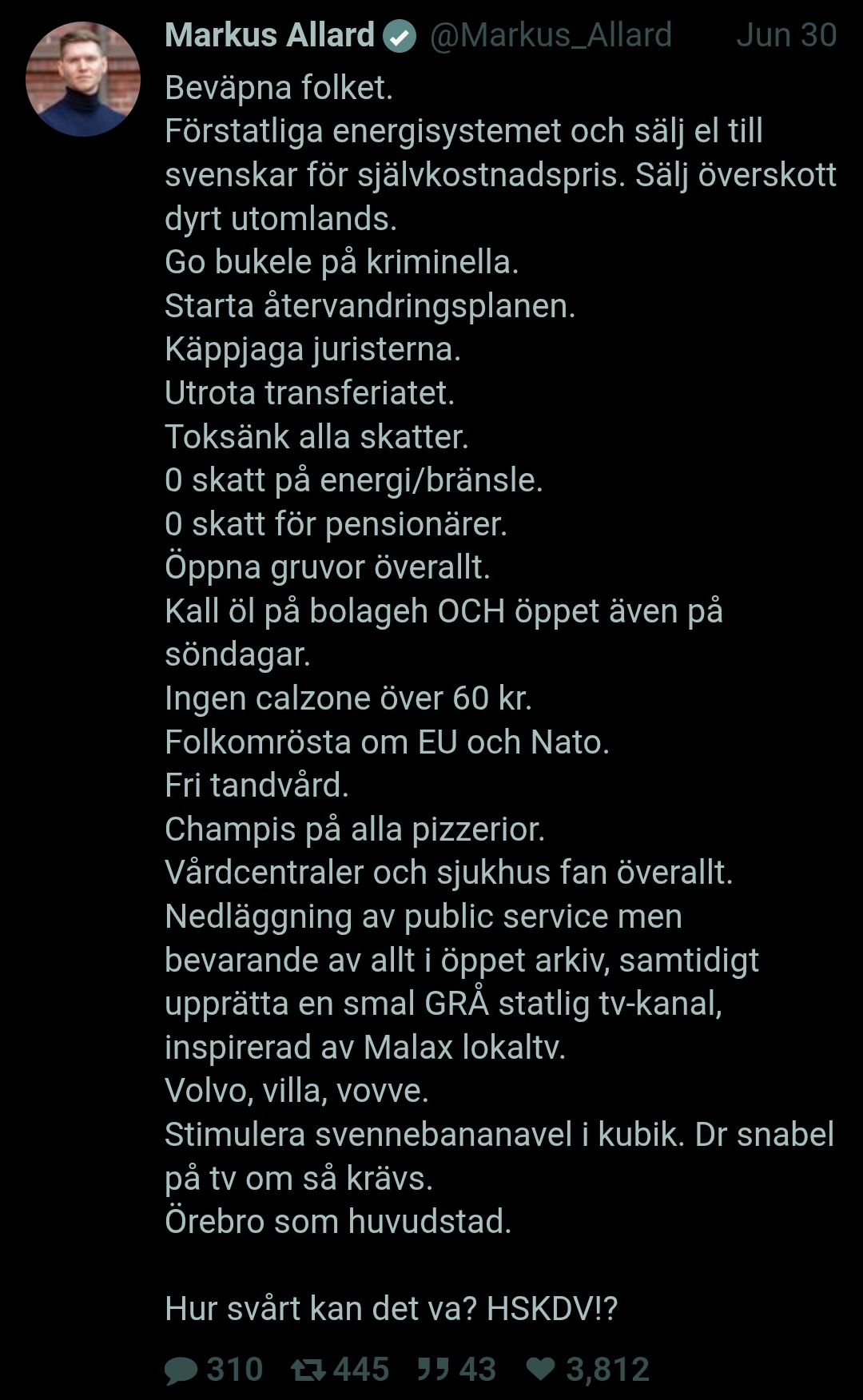 Markus Allard @Markus_Allard Jun 30
Beväpna folket.
Förstatliga energisystemet och sälj el till svenskar för självkostnadspris. Sälj överskott dyrt utomlands.
Go bukele på kriminella.
Starta återvandringsplanen.
Käppjaga juristerna.
Utrota transferiatet.
Toksänk alla skatter.
0 skatt på energi/bränsle.
0 skatt för pensionärer.
Öppna gruvor överallt.
Kall öl på bolageh OCH öppet även på söndagar.
Ingen calzone över 60 kr.
Folkomrösta om EU och Nato.
Fri tandvård.
Champis på alla pizzerior.
Vårdcentraler och sjukhus fan överallt.
Nedläggning av public service men bevarande av allt i öppet arkiv, samtidigt upprätta en smal GRÅ statlig tv-kanal, inspirerad av Malax lokaltv.
Volvo, villa, vovve.
Stimulera svennebananavel i kubik. Dr snabel på tv om så krävs.
Örebro som huvudstad.

Hur svårt kan det va? HSKDV!?

310 445 43 3,812